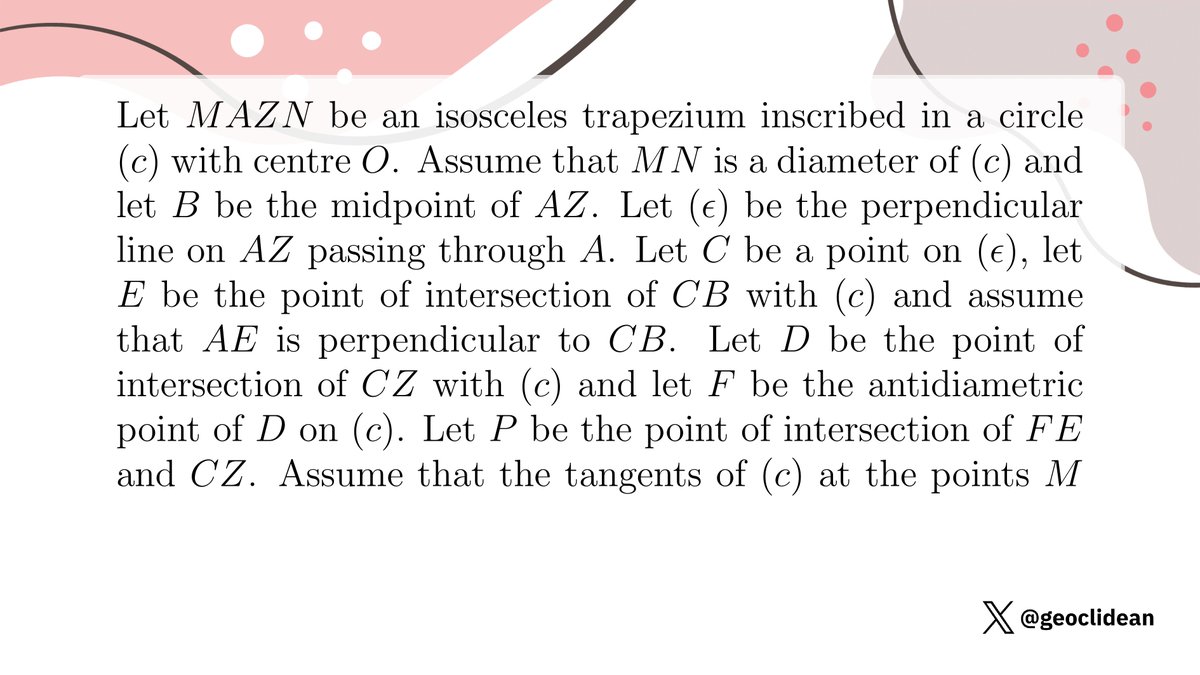 Let $MAZN$ be an isosceles trapezium inscribed in a circle $(c)$ with centre $O$. Assume that $MN$ is a diameter of $(c)$ and let $B$ be the midpoint of $AZ$. Let $(\epsilon)$ be the perpendicular line on $AZ$ passing through $A$. Let $C$ be a point on $(\epsilon)$, let $E$ be the point of intersection of $CB$ with $(c)$ and assume that $AE$ is perpendicular to $CB$. Let $D$ be the point of intersection of $CZ$ with $(c)$ and let $F$ be the antidiametric point of $D$ on $(c)$. Let $P$ be the point of intersection of $FE$ and $CZ$. Assume that the tangents of $(c)$ at the points $M$

@geoclidean